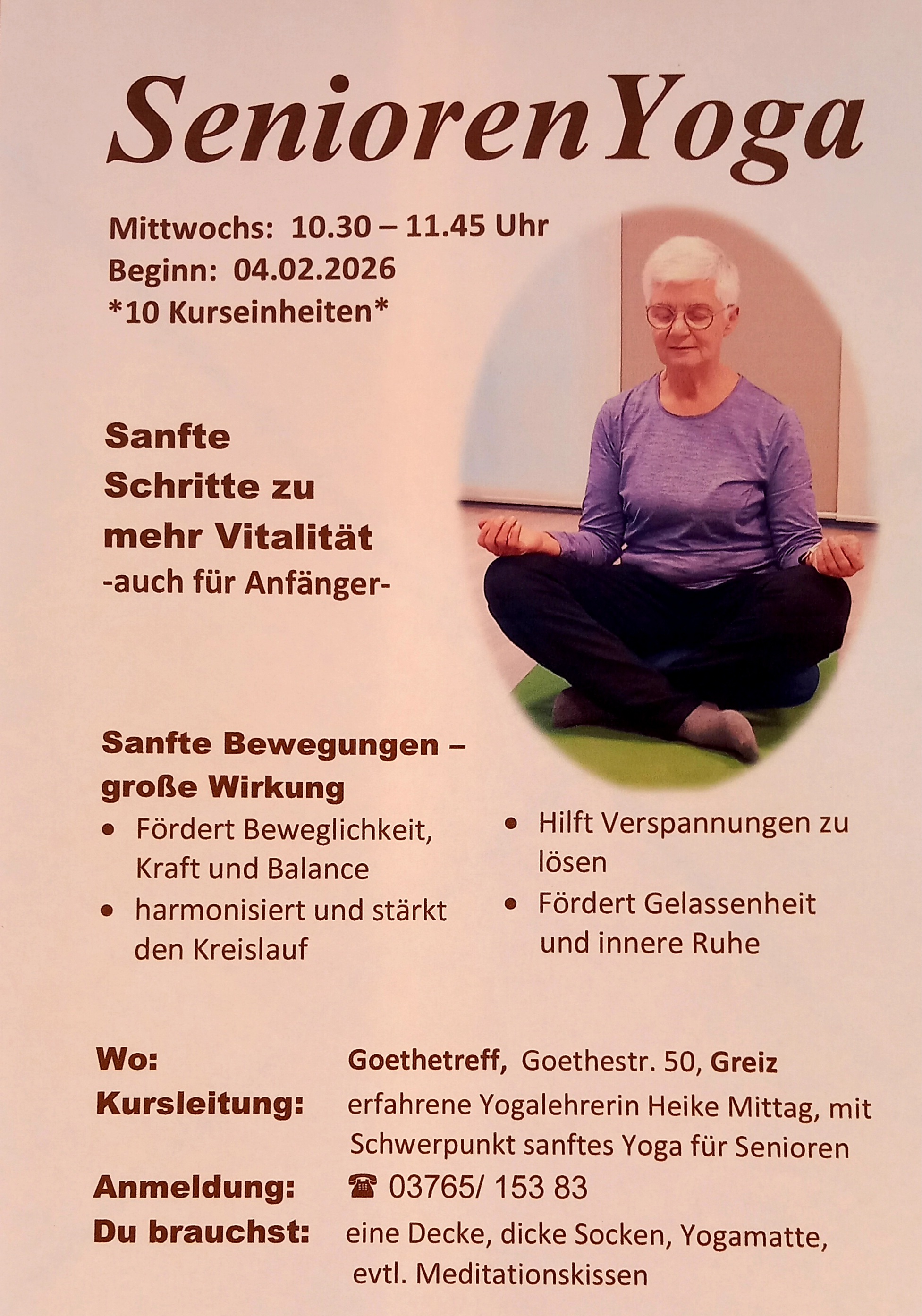 SeniorenYoga

Mittwochs: 10.30 – 11.45 Uhr
Beginn: 04.02.2026
*10 Kurseinheiten*

Sanfte
Schritte zu
mehr Vitalität
-auch für Anfänger-

Sanfte Bewegungen –
große Wirkung

• Fördert Beweglichkeit, Kraft und Balance
• harmonisiert und stärkt den Kreislauf

• Hilft Verspannungen zu lösen
• Fördert Gelassenheit und innere Ruhe

Wo: Goethetreff, Goethestr. 50, Greiz
Kursleitung: erfahrene Yogalehrerin Heike Mittag, mit Schwerpunkt sanftes Yoga für Senioren
Anmeldung: ☎ 03765/ 153 83
Du brauchst: eine Decke, dicke Socken, Yogamatte, evtl. Meditationskissen